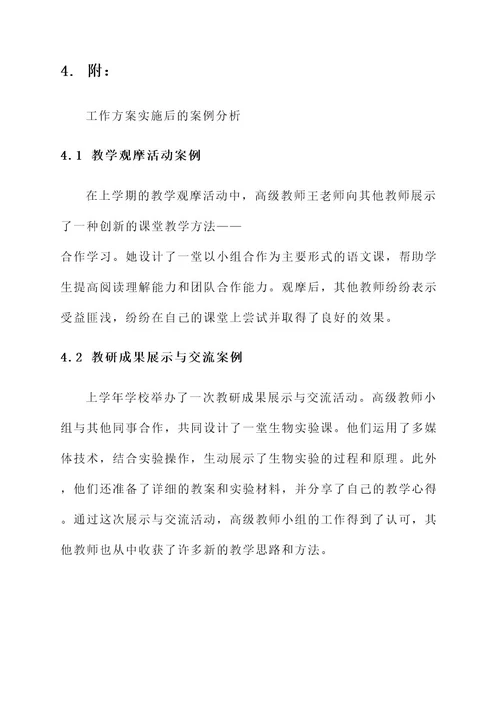 4. 附：

工作方案实施后的案例分析

4.1 教学观摩活动案例

在上学期的教学观摩活动中，高级教师王老师向其他教师展示了一种创新的课堂教学方法——合作学习。她设计了一堂以小组合作为主要形式的语文课，帮助学生提高阅读理解能力和团队合作能力。观摩后，其他教师纷纷表示受益匪浅，纷纷在自己的课堂上尝试并取得了良好的效果。

4.2 教研成果展示与交流案例

上学年学校举办了一次教研成果展示与交流活动。高级教师小组与其他同事合作，共同设计了一堂生物实验课。他们运用了多媒体技术，结合实验操作，生动展示了生物实验的过程和原理。此外，他们还准备了详细的教案和实验材料，并分享了自己的教学心得。通过这次展示与交流活动，高级教师小组的工作得到了认可，其他教师也从中收获了许多新的教学思路和方法。